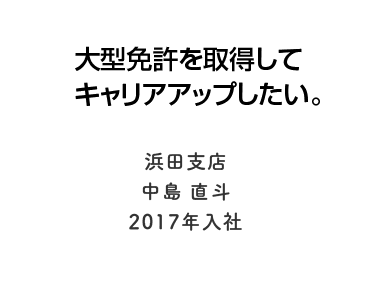 大型免許を取得して
キャリアアップしたい。

浜田支店
中島 直斗
2017年入社